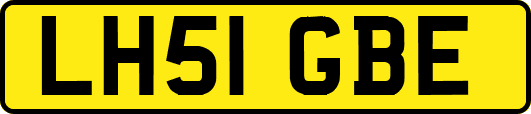 LH51 GBE